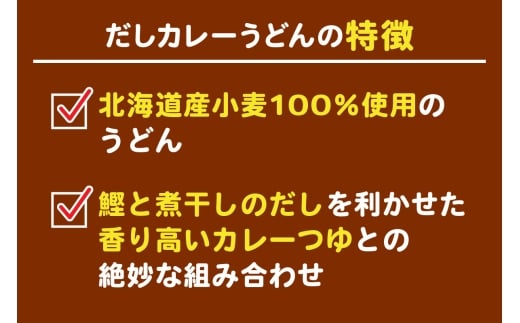 だしカレーうどんの特徴

北海道産小麦100%使用のうどん

鰹と煮干しのだしを利かせた香り高いカレーつゆとの絶妙な組み合わせ